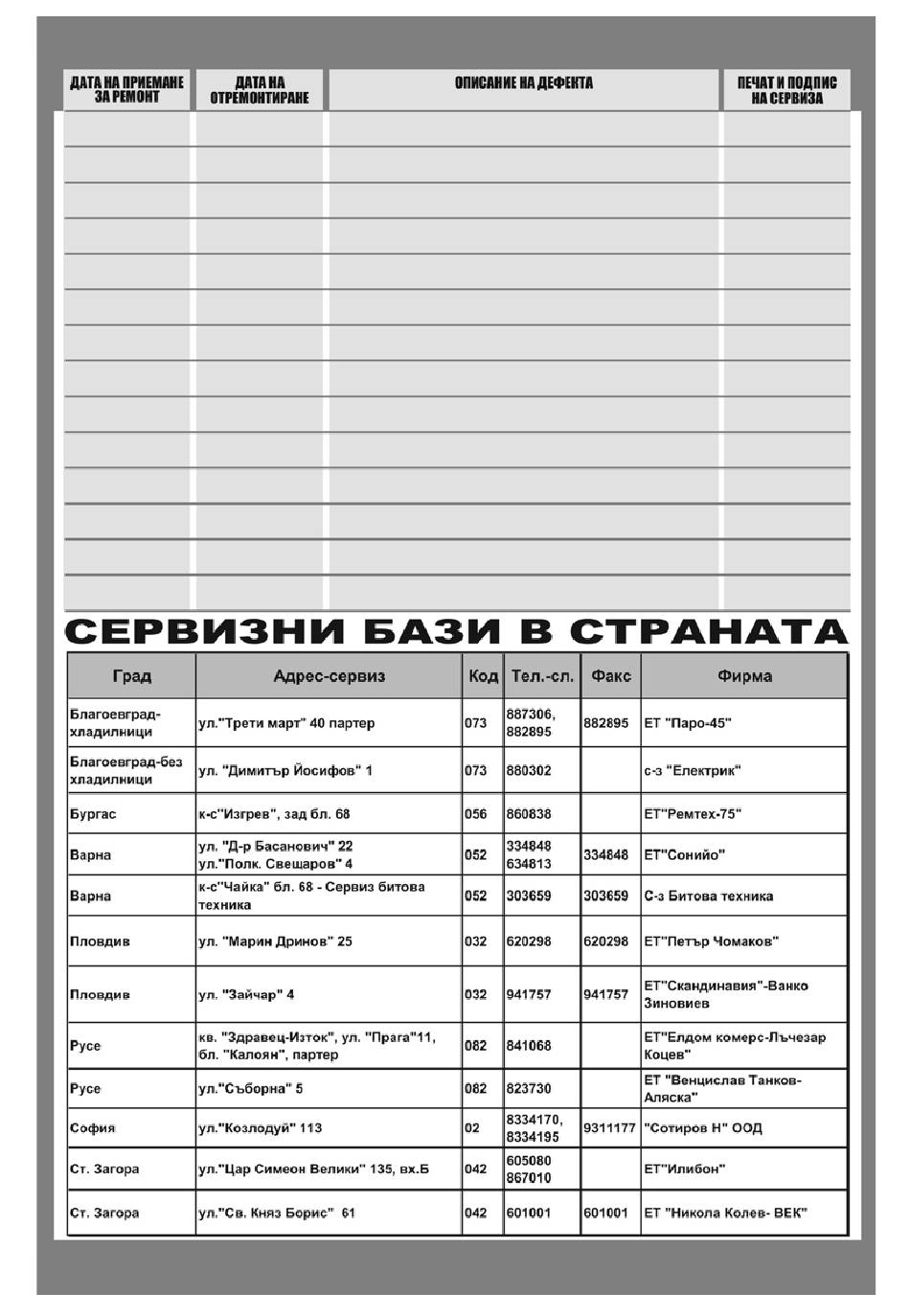 | ДАТА НА ПРИЕМАНЕ ЗА РЕМОНТ | ДАТА НА ОТРЕМОНТИРАНЕ | ОПИСАНИЕ НА ДЕФЕКТА | ПЕЧАТ И ПОДПИС НА СЕРВИЗА |
|---|---|---|---|
| | | | |
| | | | |
| | | | |
| | | | |
| | | | |
| | | | |
| | | | |
| | | | |
| | | | |
| | | | |
| | | | |
| | | | |
| | | | |
| | | | |

СЕРВИЗНИ БАЗИ В СТРАНАТА

| Град | Адрес-сервиз | Код | Тел.-сл. | Факс | Фирма |
|---|---|---|---|---|---|
| Благоевград-хладилници | ул."Трети март" 40 партер | 073 | 887306, 882895 | 882895 | ЕТ "Паро-45" |
| Благоевград-без хладилници | ул. "Димитър Йосифов" 1 | 073 | 880302 | | с-з "Електрик" |
| Бургас | к-с"Изгрев", зад бл. 68 | 056 | 860838 | | ЕТ"Ремтех-75" |
| Варна | ул. "Д-р Басанович" 22 ул."Полк. Свещаров" 4 | 052 | 334848 634813 | 334848 | ЕТ"Сонийо" |
| Варна | к-с"Чайка" бл. 68 - Сервиз битова техника | 052 | 303659 | 303659 | С-з Битова техника |
| Пловдив | ул. "Марин Дринов" 25 | 032 | 620298 | 620298 | ЕТ"Петър Чомаков" |
| Пловдив | ул. "Зайчар" 4 | 032 | 941757 | 941757 | ЕТ"Скандинавия"-Ванко Зиновиев |
| Русе | кв. "Здравец-Изток", ул. "Прага"11, бл. "Калоян", партер | 082 | 841068 | | ЕТ"Елдом комерс-Лъчезар Коцев" |
| Русе | ул."Съборна" 5 | 082 | 823730 | | ЕТ "Венцислав Танков-Аляска" |
| София | ул."Козлодуй" 113 | 02 | 8334170, 8334195 | 9311177 | "Сотиров Н" ООД |
| Ст. Загора | ул."Цар Симеон Велики" 135, вх.Б | 042 | 605080 867010 | | ЕТ"Илибон" |
| Ст. Загора | ул."Св. Княз Борис" 61 | 042 | 601001 | 601001 | ЕТ "Никола Колев- ВЕК" |